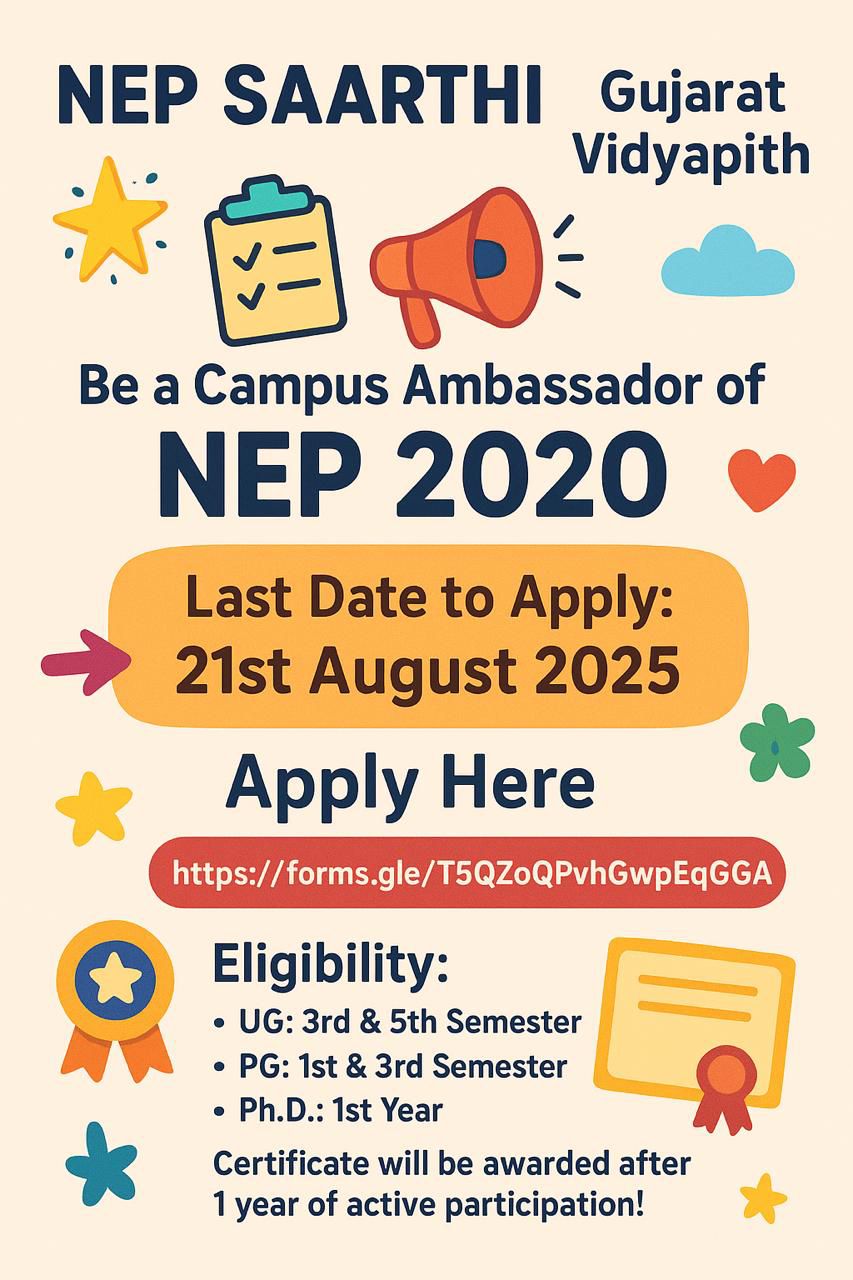 NEP SAARTHI

Gujarat
Vidyapith

Be a Campus Ambassador of
NEP 2020

Last Date to Apply:
21st August 2025

Apply Here

https://forms.gle/T5QZoQPvhGwpEqGGA

Eligibility:
• UG: 3rd & 5th Semester
• PG: 1st & 3rd Semester
• Ph.D.: 1st Year

Certificate will be awarded after 1 year of active participation!